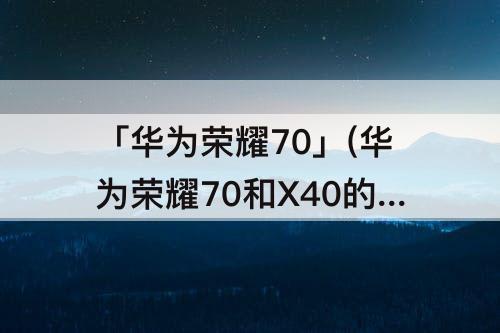 「华为荣耀70」(华为荣耀70和X40的...